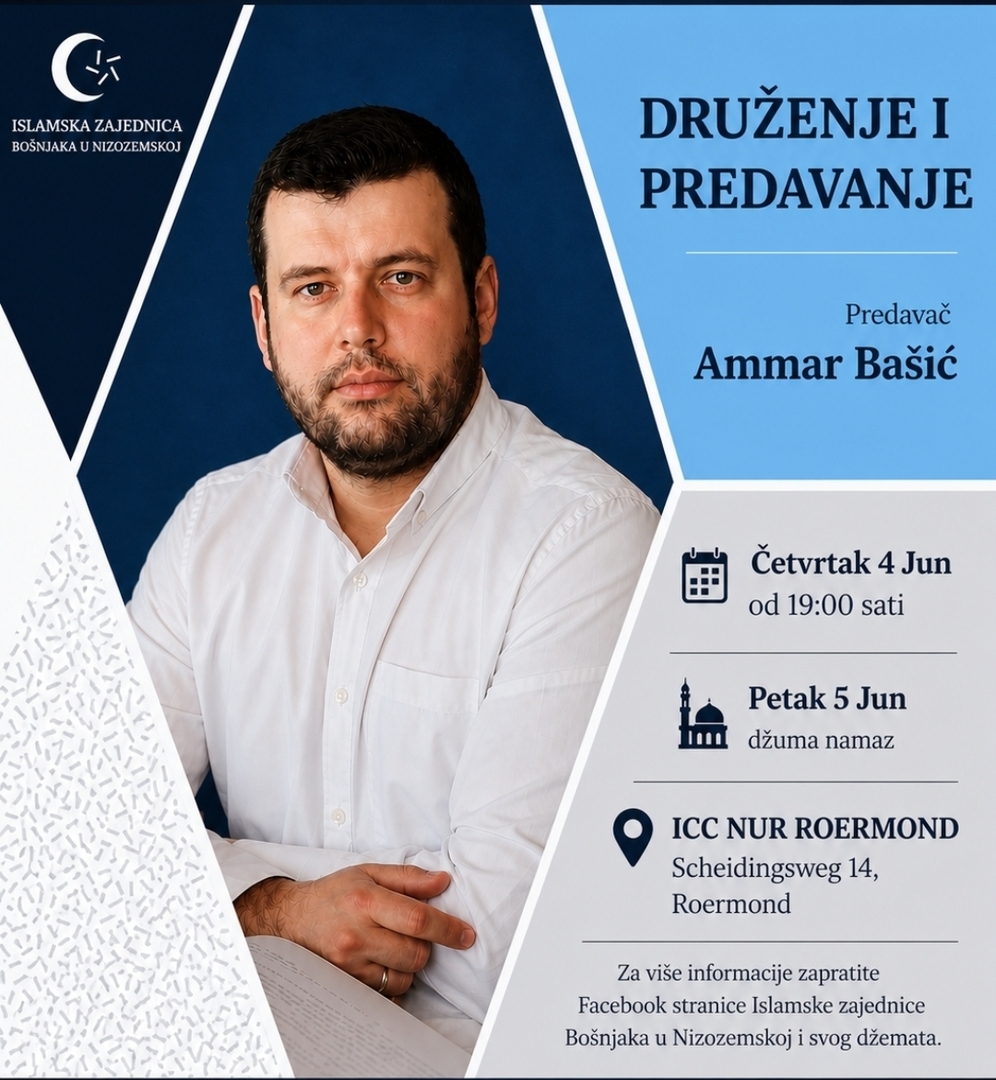 ISLAMSKA ZAJEDNICA
BOŠNJAKA U NIZOZEMSKOJ

DRUŽENJE I PREDAVANJE

Predavač
Ammar Bašić

Četvrtak 4 Jun
od 19:00 sati

Petak 5 Jun
džuma namaz

ICC NUR ROERMOND
Scheidingsweg 14,
Roermond

Za više informacije zapratite Facebook stranice Islamske zajednice Bošnjaka u Nizozemskoj i svog džemata.